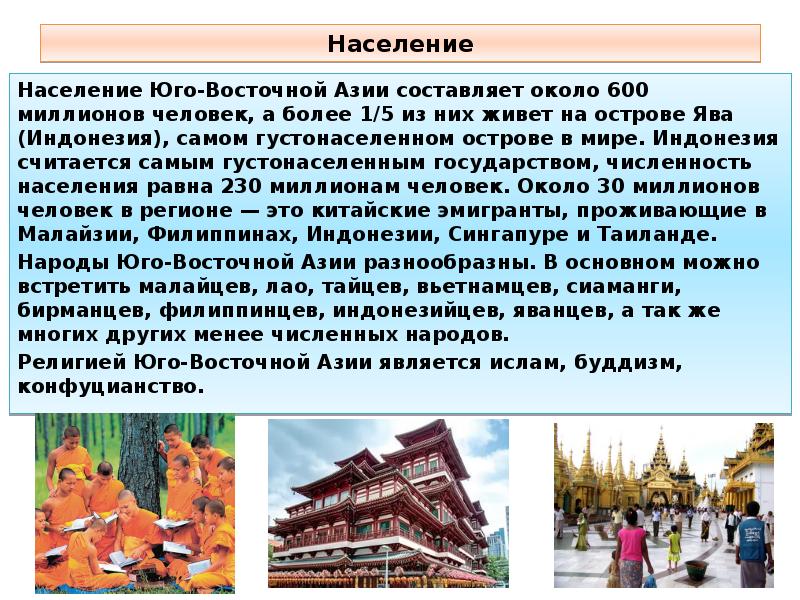 Население

Население Юго-Восточной Азии составляет около 600 миллионов человек, а более 1/5 из них живет на острове Ява (Индонезия), самом густонаселенном острове в мире. Индонезия считается самым густонаселенным государством, численность населения равна 230 миллионам человек. Около 30 миллионов человек в регионе — это китайские эмигранты, проживающие в Малайзии, Филиппинах, Индонезии, Сингапуре и Таиланде.

Народы Юго-Восточной Азии разнообразны. В основном можно встретить малайцев, лао, тайцев, вьетнамцев, сиаманги, бирманцев, филиппинцев, индонезийцев, яванцев, а так же многих других менее численных народов.

Религией Юго-Восточной Азии является ислам, буддизм, конфуцианство.